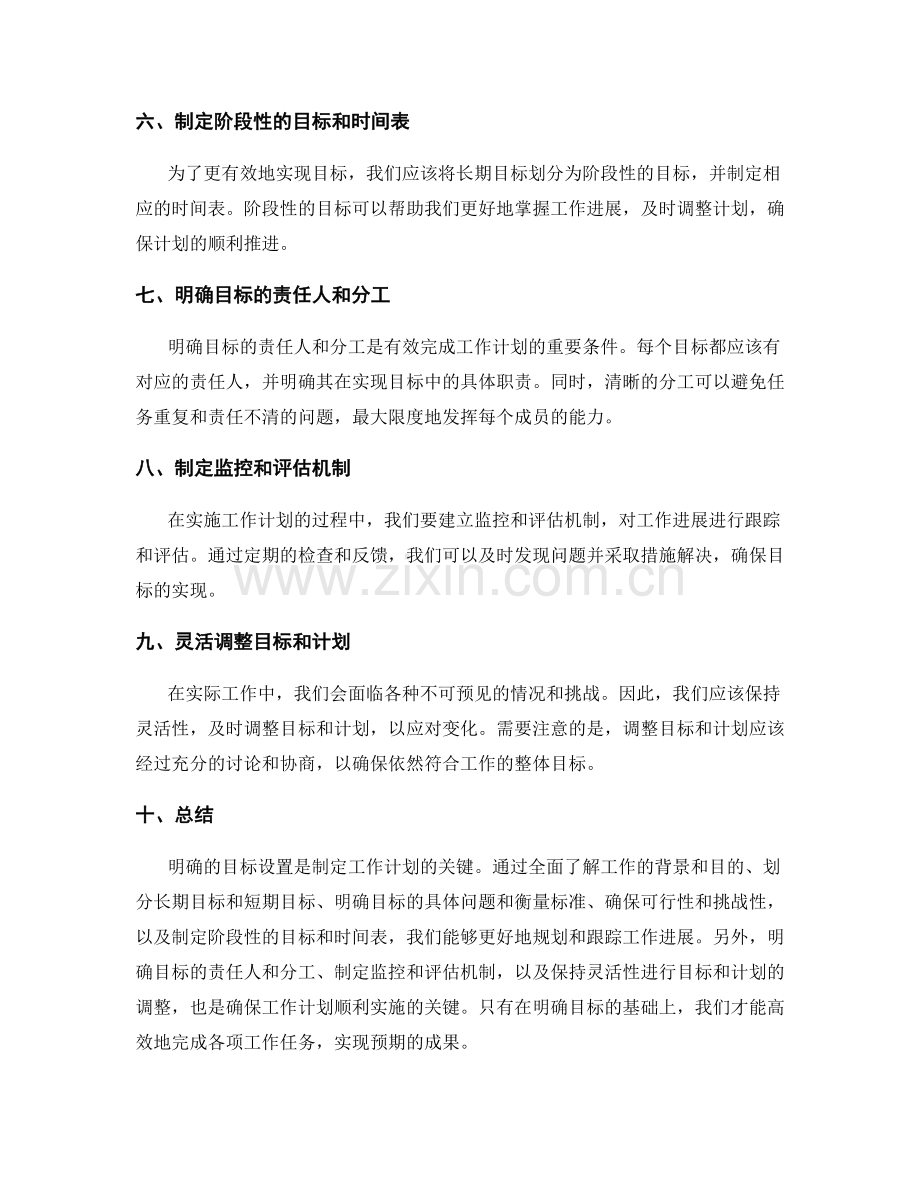 六、制定阶段性的目标和时间表

为了更有效地实现目标，我们应该将长期目标划分为阶段性的目标，并制定相应的时间表。阶段性的目标可以帮助我们更好地掌握工作进展，及时调整计划，确保计划的顺利推进。

七、明确目标的责任人和分工

明确目标的责任人和分工是有效完成工作计划的重要条件。每个目标都应该有对应的责任人，并明确其在实现目标中的具体职责。同时，清晰的分工可以避免任务重复和责任不清的问题，最大限度地发挥每个成员的能力。

八、制定监控和评估机制

在实施工作计划的过程中，我们要建立监控和评估机制，对工作进展进行跟踪和评估。通过定期的检查和反馈，我们可以及时发现问题并采取措施解决，确保目标的实现。

九、灵活调整目标和计划

在实际工作中，我们会面临各种不可预见的情况和挑战。因此，我们应该保持灵活性，及时调整目标和计划，以应对变化。需要注意的是，调整目标和计划应该经过充分的讨论和协商，以确保依然符合工作的整体目标。

十、总结

明确的目标设置是制定工作计划的关键。通过全面了解工作的背景和目的、划分长期目标和短期目标、明确目标的具体问题和衡量标准、确保可行性和挑战性，以及制定阶段性的目标和时间表，我们能够更好地规划和跟踪工作进展。另外，明确目标的责任人和分工、制定监控和评估机制，以及保持灵活性进行目标和计划的调整，也是确保工作计划顺利实施的关键。只有在明确目标的基础上，我们才能高效地完成各项工作任务，实现预期的成果。

www.zixin.com.cn